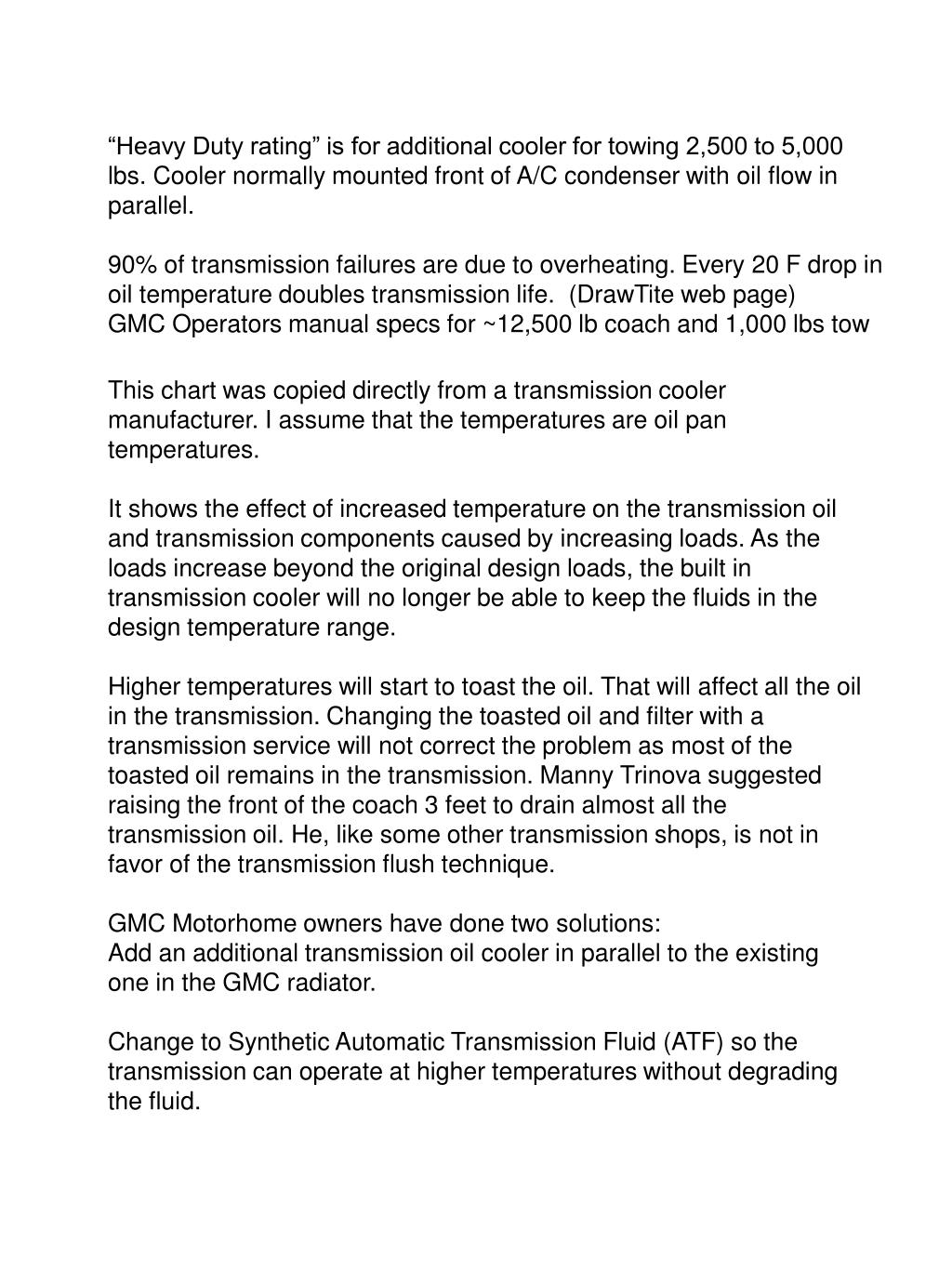 “Heavy Duty rating” is for additional cooler for towing 2,500 to 5,000 lbs. Cooler normally mounted front of A/C condenser with oil flow in parallel.

90% of transmission failures are due to overheating. Every 20 F drop in oil temperature doubles transmission life. (DrawTite web page)
GMC Operators manual specs for ~12,500 lb coach and 1,000 lbs tow

This chart was copied directly from a transmission cooler manufacturer. I assume that the temperatures are oil pan temperatures.

It shows the effect of increased temperature on the transmission oil and transmission components caused by increasing loads. As the loads increase beyond the original design loads, the built in transmission cooler will no longer be able to keep the fluids in the design temperature range.

Higher temperatures will start to toast the oil. That will affect all the oil in the transmission. Changing the toasted oil and filter with a transmission service will not correct the problem as most of the toasted oil remains in the transmission. Manny Trinova suggested raising the front of the coach 3 feet to drain almost all the transmission oil. He, like some other transmission shops, is not in favor of the transmission flush technique.

GMC Motorhome owners have done two solutions:
Add an additional transmission oil cooler in parallel to the existing one in the GMC radiator.

Change to Synthetic Automatic Transmission Fluid (ATF) so the transmission can operate at higher temperatures without degrading the fluid.